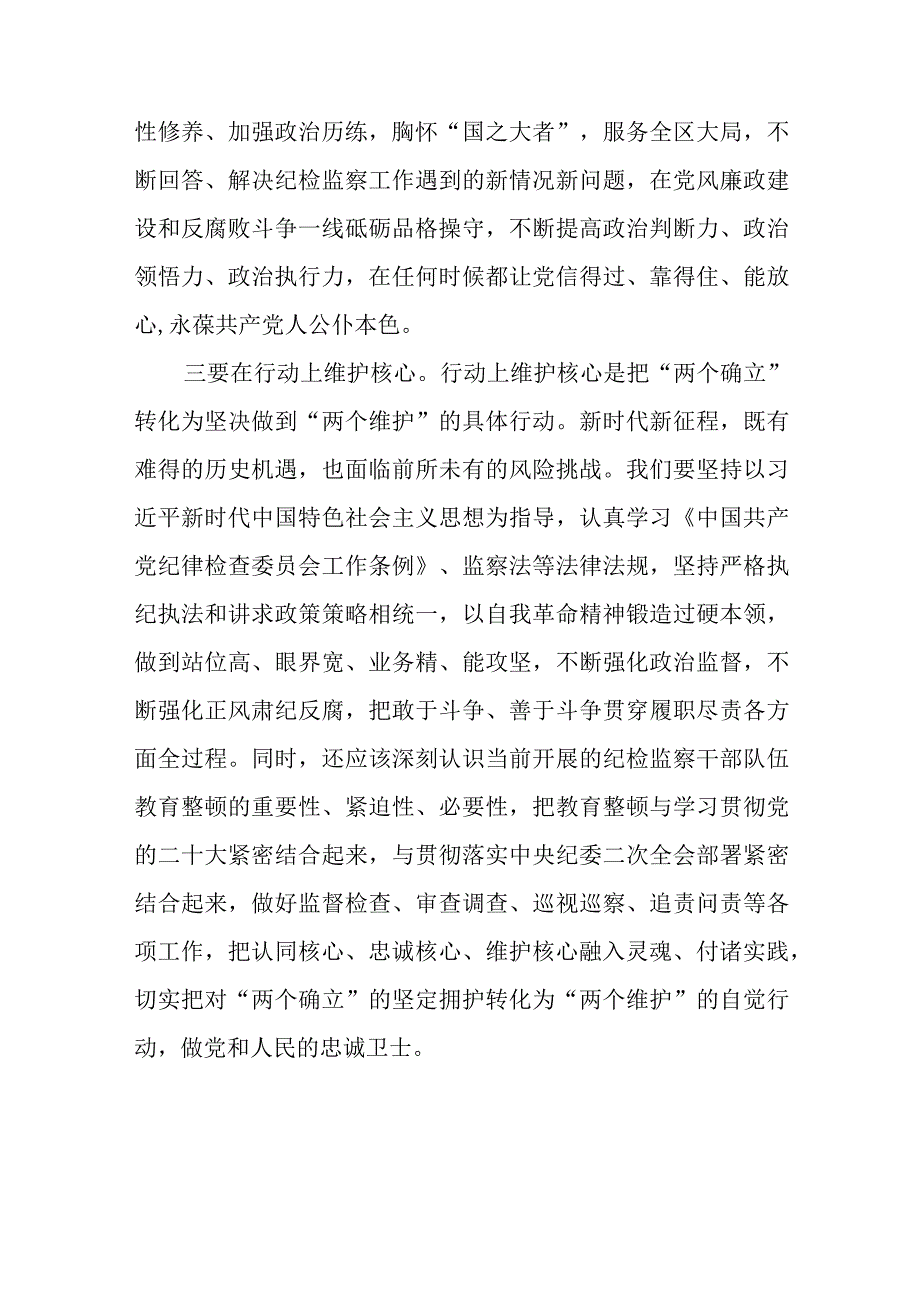 性修养、加强政治历练，胸怀“国之大者”，服务全区大局，不断回答、解决纪检监察工作遇到的新情况新问题，在党风廉政建设和反腐败斗争一线砥砺品格操守，不断提高政治判断力、政治领悟力、政治执行力，在任何时候都让党信得过、靠得住、能放心,永葆共产党人公仆本色。

三要在行动上维护核心。行动上维护核心是把“两个确立”转化为坚决做到“两个维护”的具体行动。新时代新征程，既有难得的历史机遇，也面临前所未有的风险挑战。我们要坚持以习近平新时代中国特色社会主义思想为指导，认真学习《中国共产党纪律检查委员会工作条例》、监察法等法律法规，坚持严格执纪执法和讲求政策策略相统一，以自我革命精神锻造过硬本领，做到站位高、眼界宽、业务精、能攻坚，不断强化政治监督，不断强化正风肃纪反腐，把敢于斗争、善于斗争贯穿履职尽责各方面全过程。同时，还应该深刻认识当前开展的纪检监察干部队伍教育整顿的重要性、紧迫性、必要性，把教育整顿与学习贯彻党的二十大紧密结合起来，与贯彻落实中央纪委二次全会部署紧密结合起来，做好监督检查、审查调查、巡视巡察、追责问责等各项工作，把认同核心、忠诚核心、维护核心融入灵魂、付诸实践，切实把对“两个确立”的坚定拥护转化为“两个维护”的自觉行动，做党和人民的忠诚卫士。